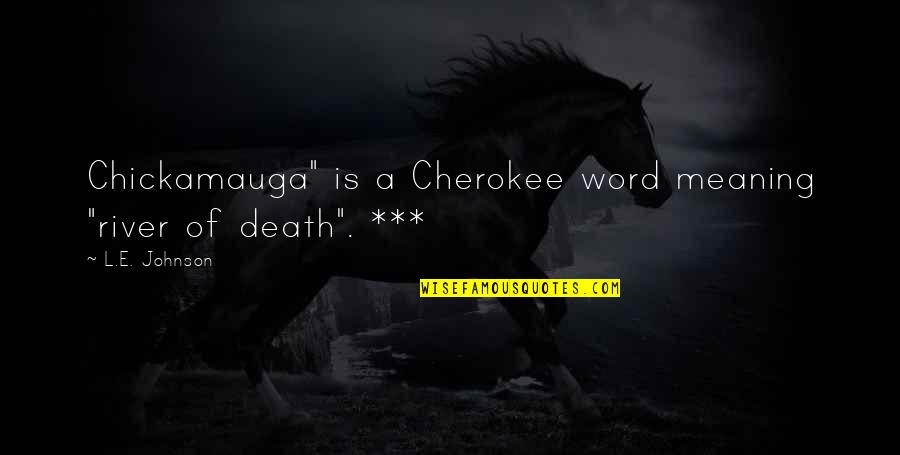 Chickamauga" is a Cherokee word meaning "river of death". ***

— L.E. Johnson

WISEFAMOUSQUOTES.COM